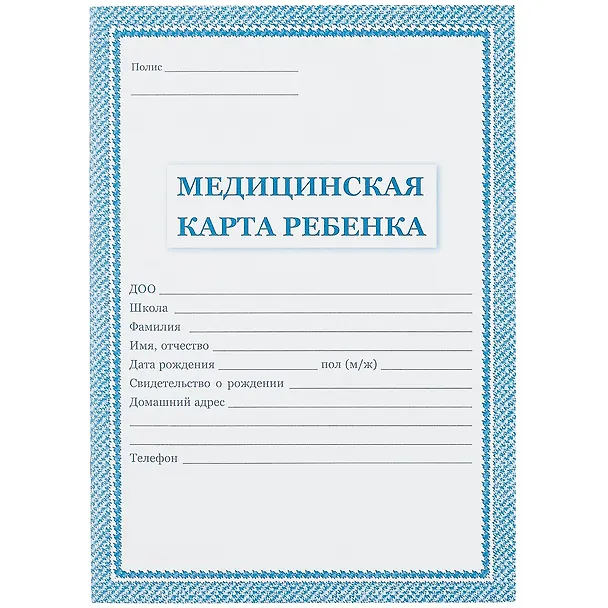 Полис ____

____

МЕДИЦИНСКАЯ
КАРТА РЕБЕНКА

ДОО ____
Школа ____
Фамилия ____
Имя, отчество ____
Дата рождения ____ пол (м/ж) ____
Свидетельство о рождении ____
Домашний адрес ____
____
____
Телефон ____